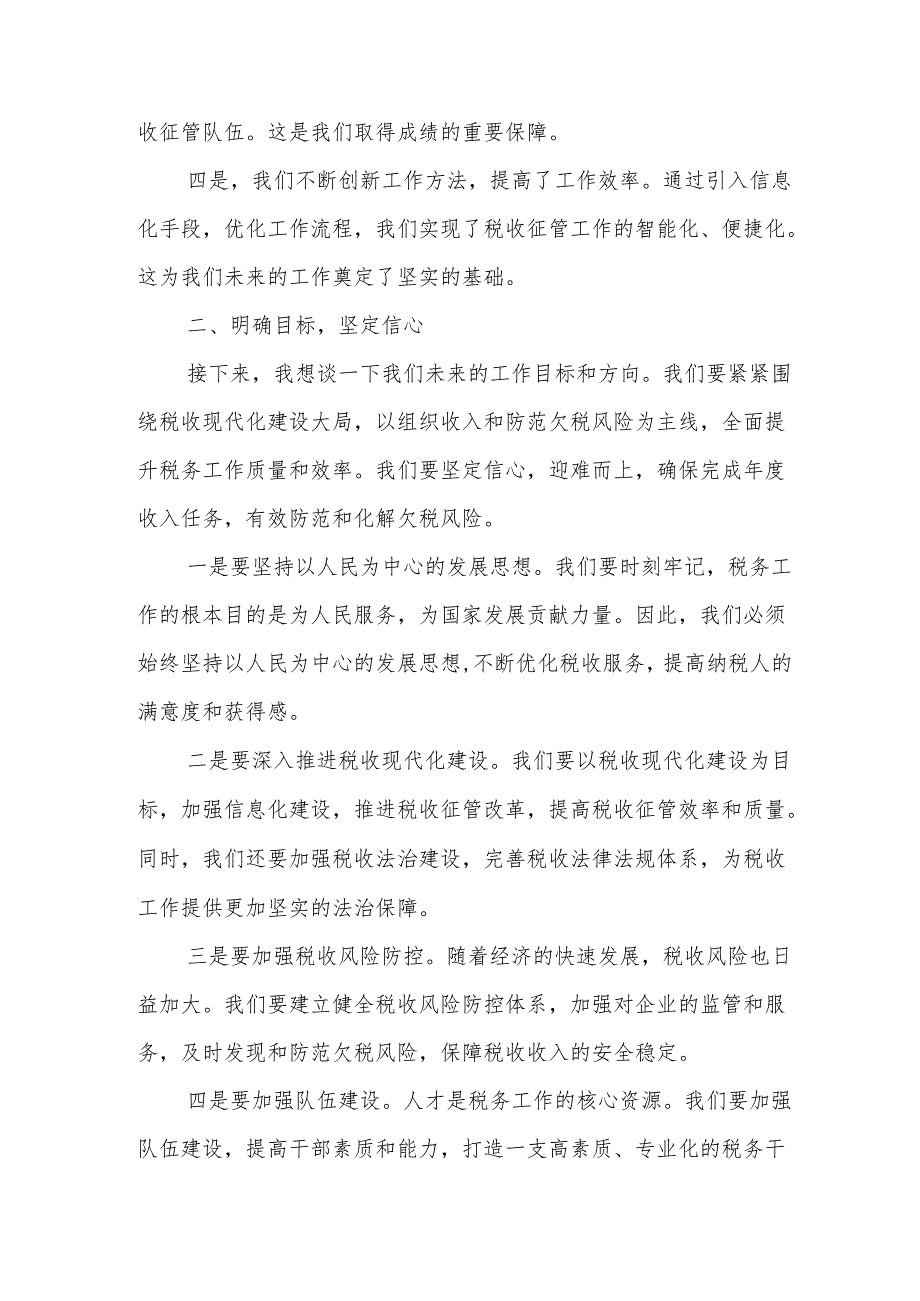 收征管队伍。这是我们取得成绩的重要保障。

四是，我们不断创新工作方法，提高了工作效率。通过引入信息化手段，优化工作流程，我们实现了税收征管工作的智能化、便捷化。这为我们未来的工作奠定了坚实的基础。

二、明确目标，坚定信心

接下来，我想谈一下我们未来的工作目标和方向。我们要紧紧围绕税收现代化建设大局，以组织收入和防范欠税风险为主线，全面提升税务工作质量和效率。我们要坚定信心，迎难而上，确保完成年度收入任务，有效防范和化解欠税风险。

一是要坚持以人民为中心的发展思想。我们要时刻牢记，税务工作的根本目的是为人民服务，为国家发展贡献力量。因此，我们必须始终坚持以人民为中心的发展思想,不断优化税收服务，提高纳税人的满意度和获得感。

二是要深入推进税收现代化建设。我们要以税收现代化建设为目标，加强信息化建设，推进税收征管改革，提高税收征管效率和质量。同时，我们还要加强税收法治建设，完善税收法律法规体系，为税收工作提供更加坚实的法治保障。

三是要加强税收风险防控。随着经济的快速发展，税收风险也日益加大。我们要建立健全税收风险防控体系，加强对企业的监管和服务，及时发现和防范欠税风险，保障税收收入的安全稳定。

四是要加强队伍建设。人才是税务工作的核心资源。我们要加强队伍建设，提高干部素质和能力，打造一支高素质、专业化的税务干